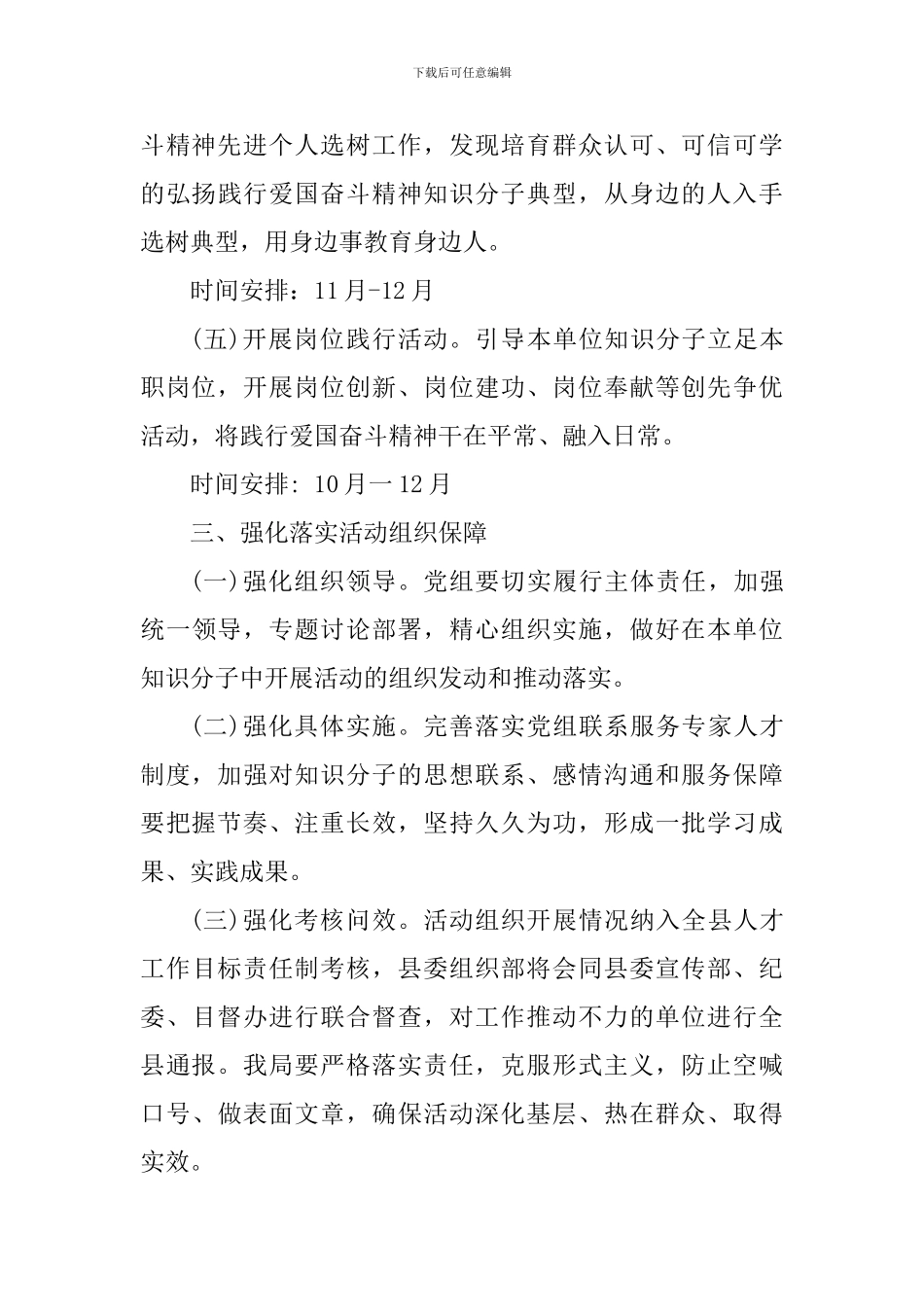 下载后可任意编辑

斗精神先进个人选树工作，发现培育群众认可、可信可学的弘扬践行爱国奋斗精神知识分子典型，从身边的人入手选树典型，用身边事教育身边人。

时间安排：11月-12月

(五)开展岗位践行活动。引导本单位知识分子立足本职岗位，开展岗位创新、岗位建功、岗位奉献等创先争优活动，将践行爱国奋斗精神干在平常、融入日常。

时间安排: 10月一12月

三、强化落实活动组织保障

(一)强化组织领导。党组要切实履行主体责任，加强统一领导，专题讨论部署，精心组织实施，做好在本单位知识分子中开展活动的组织发动和推动落实。

(二)强化具体实施。完善落实党组联系服务专家人才制度，加强对知识分子的思想联系、感情沟通和服务保障要把握节奏、注重长效，坚持久久为功，形成一批学习成果、实践成果。

(三)强化考核问效。活动组织开展情况纳入全县人才工作目标责任制考核，县委组织部将会同县委宣传部、纪委、目督办进行联合督查，对工作推动不力的单位进行全县通报。我局要严格落实责任，克服形式主义，防止空喊口号、做表面文章，确保活动深化基层、热在群众、取得实效。